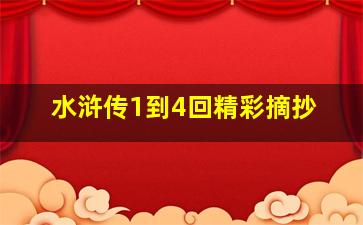 水浒传1到4回精彩摘抄